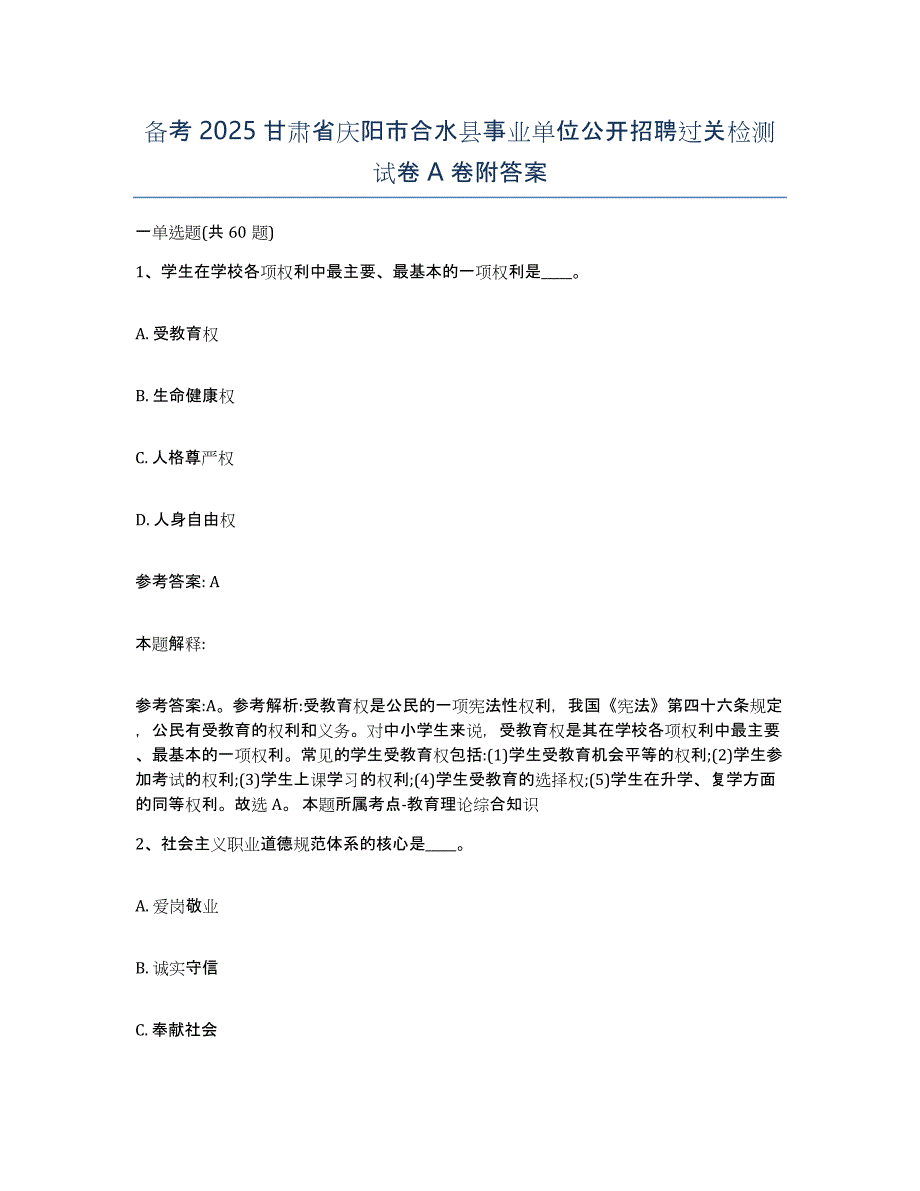 备考 2025 甘肃省庆阳市合水县事业单位公开招聘过关检测试卷 A 卷附答案

一单选题(共 60 题)

1、学生在学校各项权利中最主要、最基本的一项权利是____。

A. 受教育权

B. 生命健康权

C. 人格尊严权

D. 人身自由权

参考答案: A

本题解释:

参考答案:A。参考解析:受教育权是公民的一项宪法性权利，我国《宪法》第四十六条规定，公民有受教育的权利和义务。对中小学生来说，受教育权是其在学校各项权利中最主要、最基本的一项权利。常见的学生受教育权包括:(1)学生受教育机会平等的权利;(2)学生参加考试的权利;(3)学生上课学习的权利;(4)学生受教育的选择权;(5)学生在升学、复学方面的同等权利。故选 A。 本题所属考点-教育理论综合知识

2、社会主义职业道德规范体系的核心是____。

A. 爱岗敬业

B. 诚实守信

C. 奉献社会